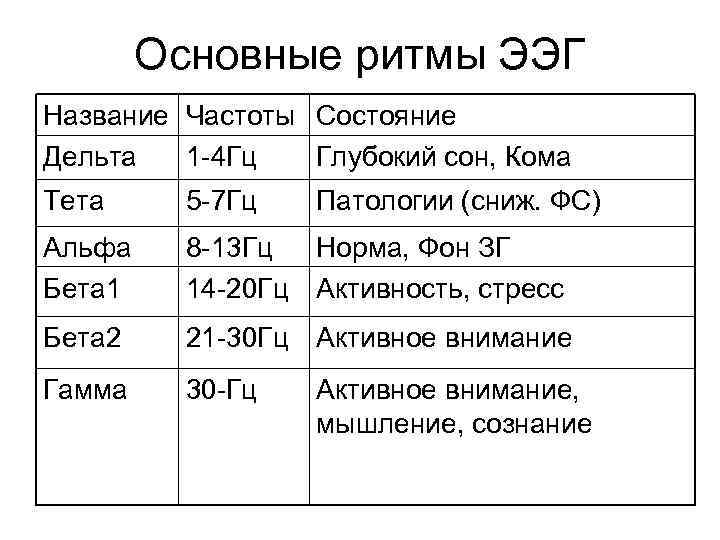 Основные ритмы ЭЭГ

| Название | Частоты | Состояние |
|---|---|---|
| Дельта | 1-4Гц | Глубокий сон, Кома |
| Тета | 5-7Гц | Патологии (сниж. ФС) |
| Альфа | 8-13Гц | Норма, Фон ЗГ |
| Бета1 | 14-20Гц | Активность, стресс |
| Бета2 | 21-30Гц | Активное внимание |
| Гамма | 30-Гц | Активное внимание, мышление, сознание |